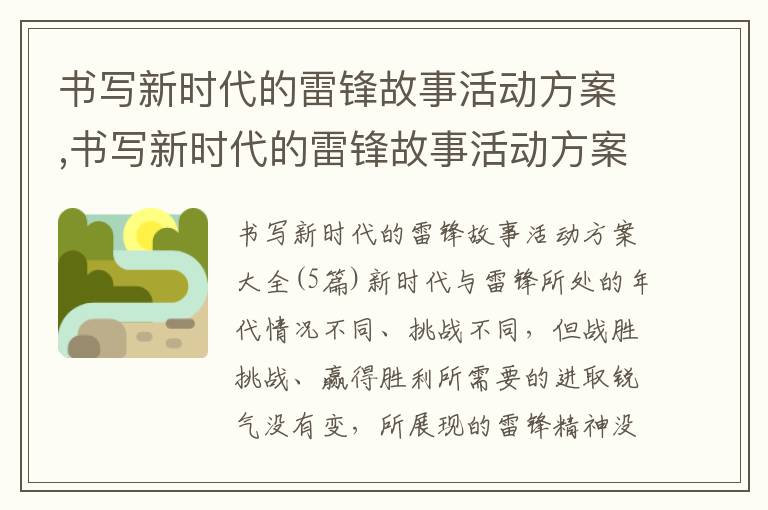 书写新时代的雷锋故事活动方案,书写新时代的雷锋故事活动方案

书写新时代的雷锋故事活动方案大全(5篇) 新时代与雷锋所处的年代情况不同、挑战不同，但战胜挑战、赢得胜利所需要的进取锐气没有变，所展现的雷锋精神没